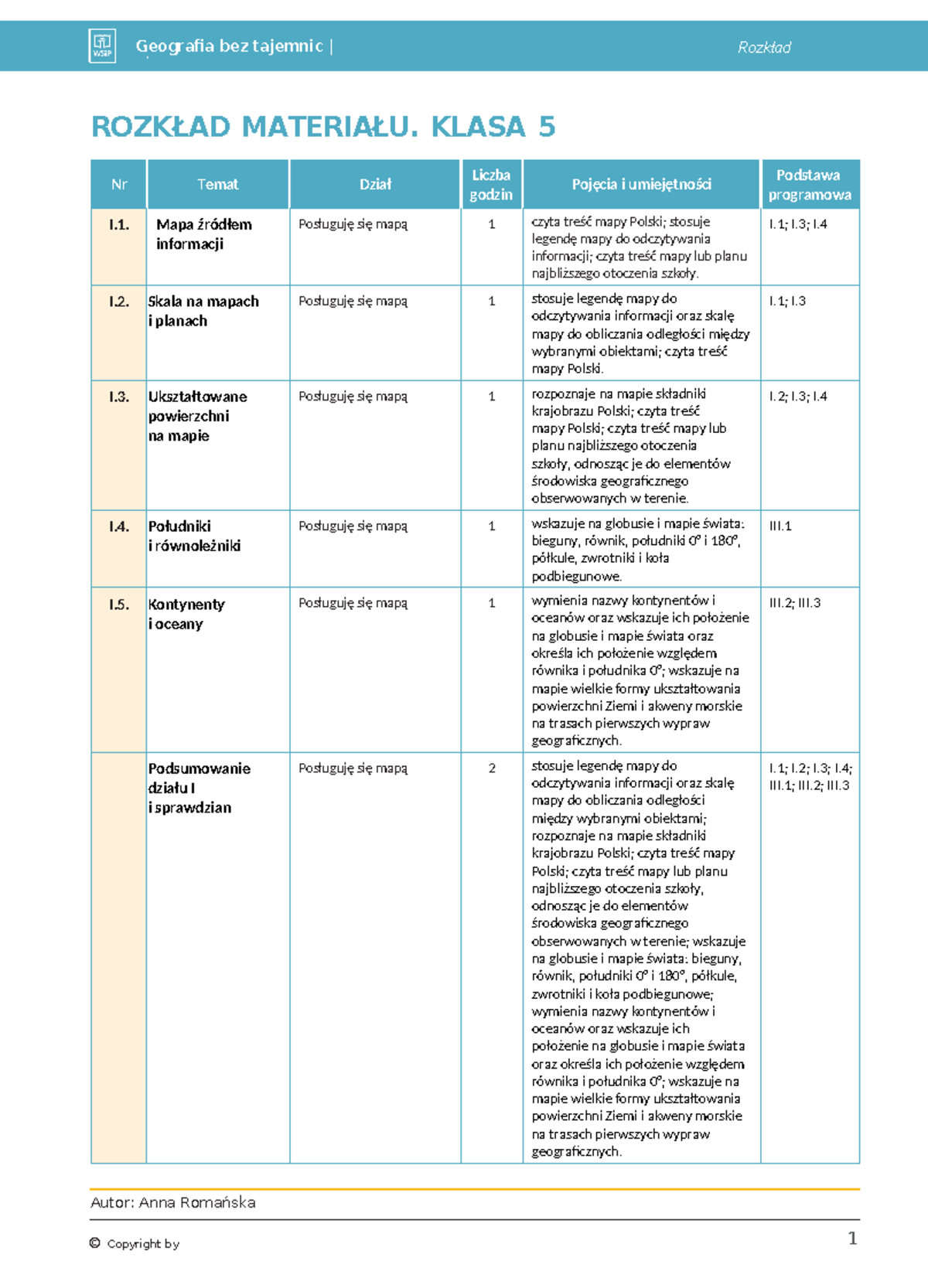 WSiP Geografia bez tajemnic | Rozkład

ROZKŁAD MATERIAŁU. KLASA 5

| Nr | Temat | Dział | Liczba godzin | Pojęcia i umiejętności | Podstawa programowa |
|---|---|---|---|---|---|
| I.1. | Mapa źródłem informacji | Posługuję się mapą | 1 | czyta treść mapy Polski; stosuje legendę mapy do odczytywania informacji; czyta treść mapy lub planu najbliższego otoczenia szkoły. | I.1; I.3; I.4 |
| I.2. | Skala na mapach i planach | Posługuję się mapą | 1 | stosuje legendę mapy do odczytywania informacji oraz skalę mapy do obliczania odległości między wybranymi obiektami; czyta treść mapy Polski. | I.1; I.3 |
| I.3. | Ukształtowane powierzchni na mapie | Posługuję się mapą | 1 | rozpoznaje na mapie składniki krajobrazu Polski; czyta treść mapy Polski; czyta treść mapy lub planu najbliższego otoczenia szkoły, odnosząc je do elementów środowiska geograficznego obserwowanych w terenie. | I.2; I.3; I.4 |
| I.4. | Południki i równoleżniki | Posługuję się mapą | 1 | wskazuje na globusie i mapie świata: bieguny, równik, południki 0° i 180°, półkule, zwrotniki i koła podbiegunowe. | III.1 |
| I.5. | Kontynenty i oceany | Posługuję się mapą | 1 | wymienia nazwy kontynentów i oceanów oraz wskazuje ich położenie na globusie i mapie świata oraz określa ich położenie względem równika i południka 0°; wskazuje na mapie wielkie formy ukształtowania powierzchni Ziemi i akweny morskie na trasach pierwszych wypraw geograficznych. | III.2; III.3 |
|  | Podsumowanie działu I i sprawdzian | Posługuję się mapą | 2 | stosuje legendę mapy do odczytywania informacji oraz skalę mapy do obliczania odległości między wybranymi obiektami; rozpoznaje na mapie składniki krajobrazu Polski; czyta treść mapy Polski; czyta treść mapy lub planu najbliższego otoczenia szkoły, odnosząc je do elementów środowiska geograficznego obserwowanych w terenie; wskazuje na globusie i mapie świata: bieguny, równik, południki 0° i 180°, półkule, zwrotniki i koła podbiegunowe; wymienia nazwy kontynentów i oceanów oraz wskazuje ich położenie na globusie i mapie świata oraz określa ich położenie względem równika i południka 0°; wskazuje na mapie wielkie formy ukształtowania powierzchni Ziemi i akweny morskie na trasach pierwszych wypraw geograficznych. | I.1; I.2; I.3; I.4; III.1; III.2; III.3 |

Autor: Anna Romańska

© Copyright by

1